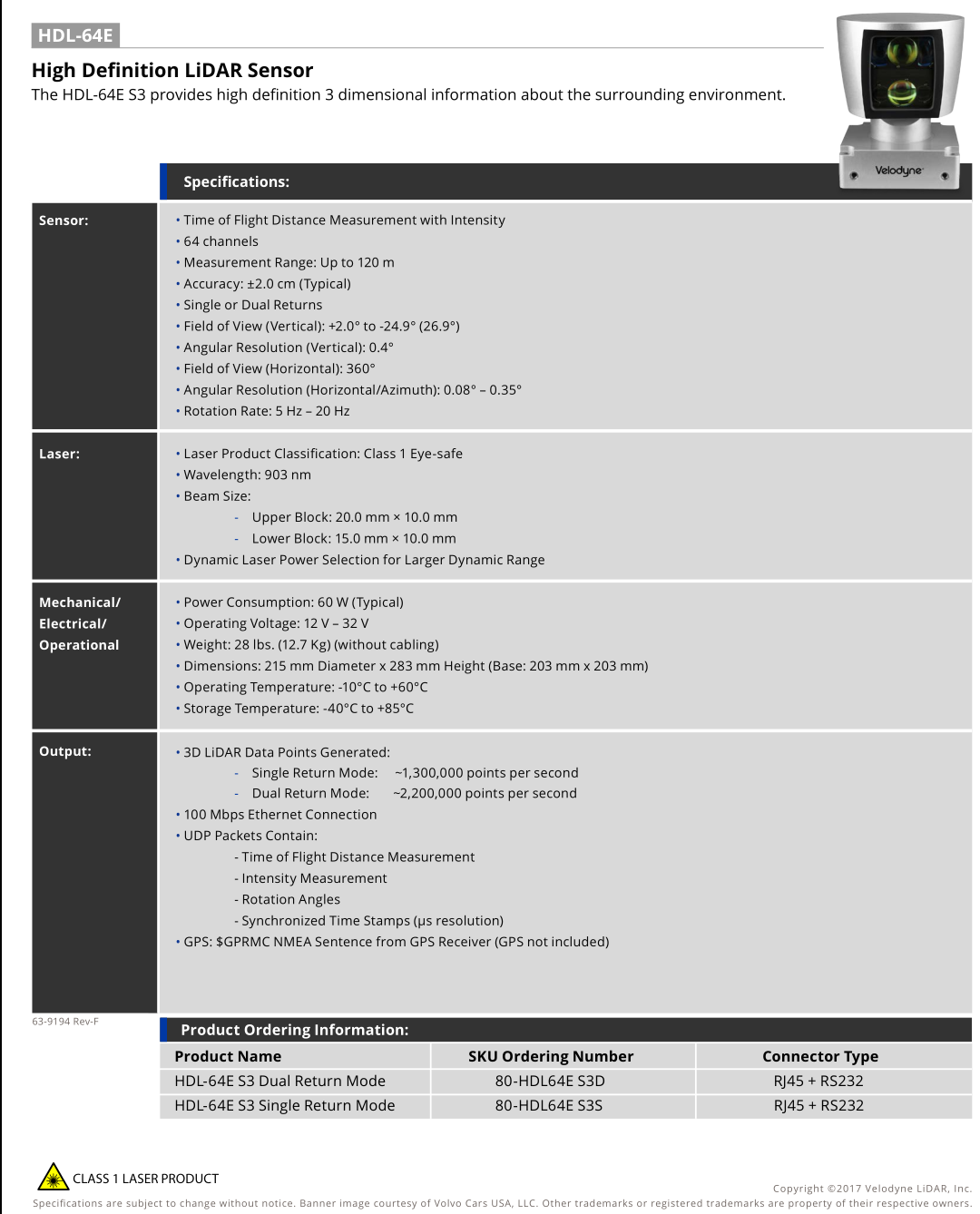 HDL-64E

High Definition LiDAR Sensor

The HDL-64E S3 provides high definition 3 dimensional information about the surrounding environment.

Velodyne

Specifications:

Sensor:

• Time of Flight Distance Measurement with Intensity
• 64 channels
• Measurement Range: Up to 120 m
• Accuracy: ±2.0 cm (Typical)
• Single or Dual Returns
• Field of View (Vertical): +2.0° to -24.9° (26.9°)
• Angular Resolution (Vertical): 0.4°
• Field of View (Horizontal): 360°
• Angular Resolution (Horizontal/Azimuth): 0.08° – 0.35°
• Rotation Rate: 5 Hz – 20 Hz

Laser:

• Laser Product Classification: Class 1 Eye-safe
• Wavelength: 903 nm
• Beam Size:
- Upper Block: 20.0 mm × 10.0 mm
- Lower Block: 15.0 mm × 10.0 mm
• Dynamic Laser Power Selection for Larger Dynamic Range

Mechanical/ Electrical/ Operational

• Power Consumption: 60 W (Typical)
• Operating Voltage: 12 V – 32 V
• Weight: 28 lbs. (12.7 Kg) (without cabling)
• Dimensions: 215 mm Diameter x 283 mm Height (Base: 203 mm x 203 mm)
• Operating Temperature: -10°C to +60°C
• Storage Temperature: -40°C to +85°C

Output:

• 3D LiDAR Data Points Generated:
- Single Return Mode: ~1,300,000 points per second
- Dual Return Mode: ~2,200,000 points per second
• 100 Mbps Ethernet Connection
• UDP Packets Contain:
- Time of Flight Distance Measurement
- Intensity Measurement
- Rotation Angles
- Synchronized Time Stamps (µs resolution)
• GPS: $GPRMC NMEA Sentence from GPS Receiver (GPS not included)

63-9194 Rev-F

Product Ordering Information:

| Product Name | SKU Ordering Number | Connector Type |
|---|---|---|
| HDL-64E S3 Dual Return Mode | 80-HDL64E S3D | RJ45 + RS232 |
| HDL-64E S3 Single Return Mode | 80-HDL64E S3S | RJ45 + RS232 |

CLASS 1 LASER PRODUCT

Copyright ©2017 Velodyne LiDAR, Inc.

Specifications are subject to change without notice. Banner image courtesy of Volvo Cars USA, LLC. Other trademarks or registered trademarks are property of their respective owners.